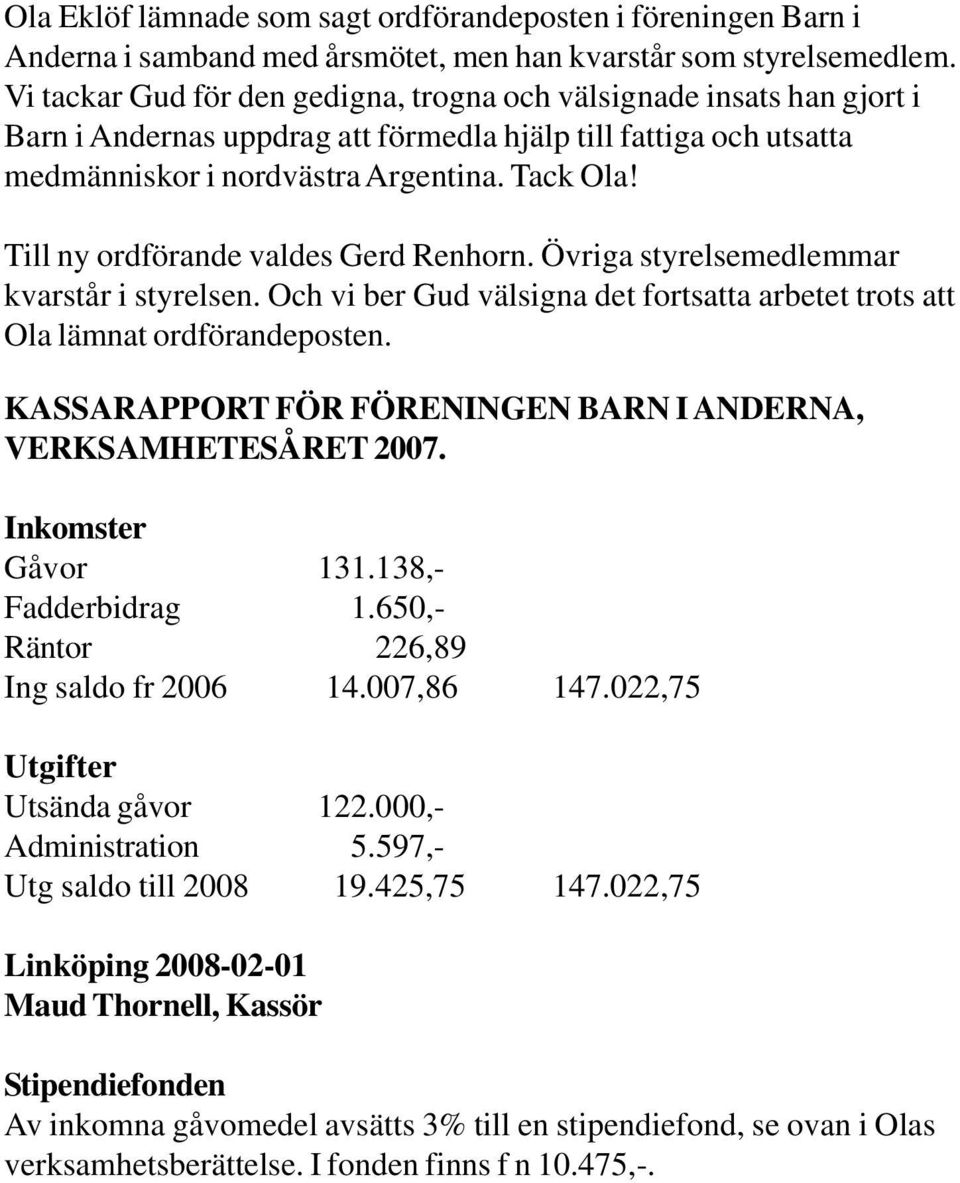 Ola Eklöf lämnade som sagt ordförandeposten i föreningen Barn i Anderna i samband med årsmötet, men han kvarstår som styrelsemedlem. Vi tackar Gud för den gedigna, trogna och välsignade insats han gjort i Barn i Andernas uppdrag att förmedla hjälp till fattiga och utsatta medmänniskor i nordvästra Argentina. Tack Ola!

Till ny ordförande valdes Gerd Renhorn. Övriga styrelsemedlemmar kvarstår i styrelsen. Och vi ber Gud välsigna det fortsatta arbetet trots att Ola lämnat ordförandeposten.

KASSARAPPORT FÖR FÖRENINGEN BARN I ANDERNA, VERKSAMHETESÅRET 2007.

Inkomster

| | | |
|---|---|---|
| Gåvor | 131.138,- | |
| Fadderbidrag | 1.650,- | |
| Räntor | 226,89 | |
| Ing saldo fr 2006 | 14.007,86 | 147.022,75 |

Utgifter

| | | |
|---|---|---|
| Utsända gåvor | 122.000,- | |
| Administration | 5.597,- | |
| Utg saldo till 2008 | 19.425,75 | 147.022,75 |

Linköping 2008-02-01
Maud Thornell, Kassör

Stipendiefonden
Av inkomna gåvomedel avsätts 3% till en stipendiefond, se ovan i Olas verksamhetsberättelse. I fonden finns f n 10.475,-.